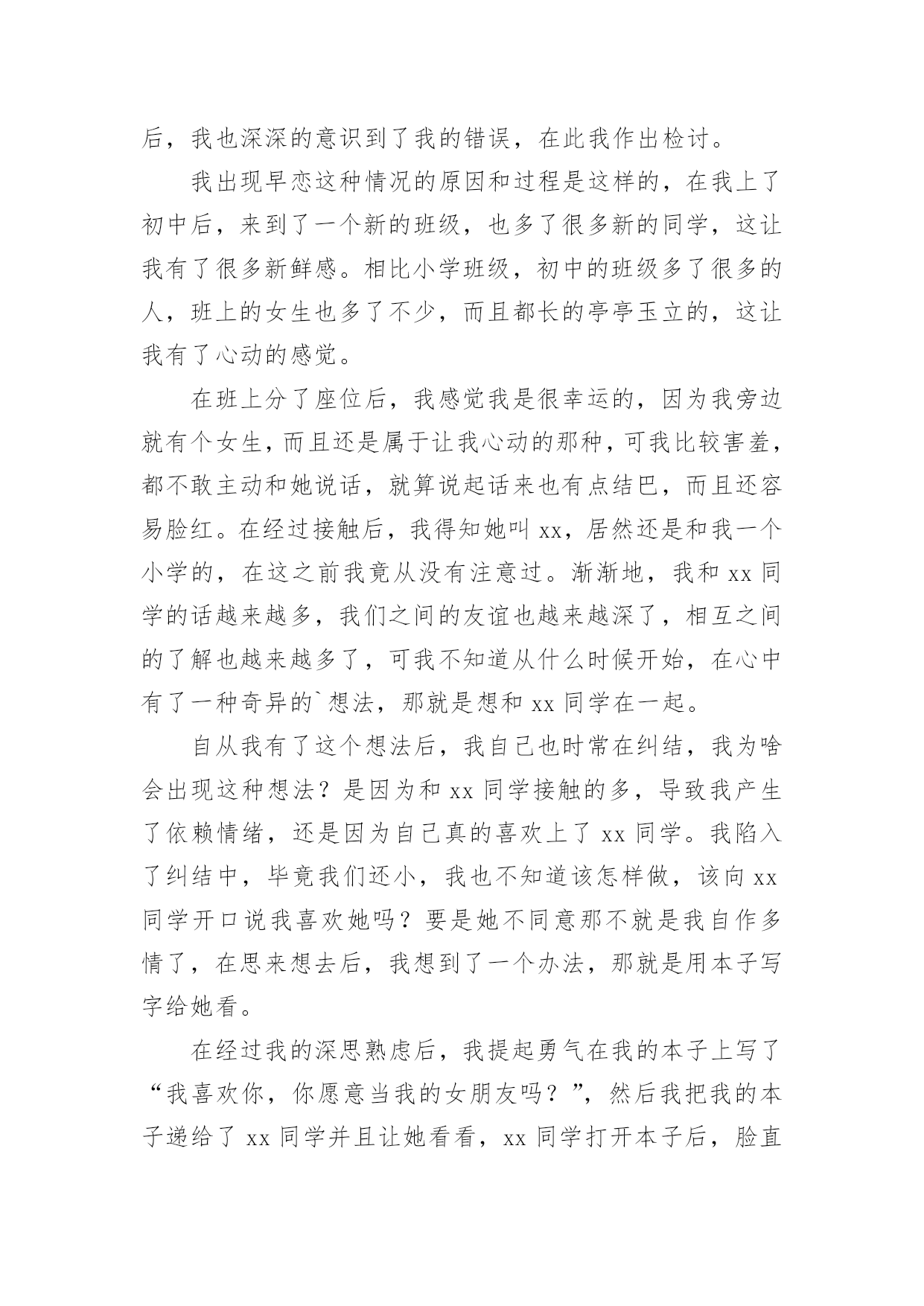 后，我也深深的意识到了我的错误，在此我作出检讨。

我出现早恋这种情况的原因和过程是这样的，在我上了初中后，来到了一个新的班级，也多了很多新的同学，这让我有了很多新鲜感。相比小学班级，初中的班级多了很多的人，班上的女生也多了不少，而且都长的亭亭玉立的，这让我有了心动的感觉。

在班上分了座位后，我感觉我是很幸运的，因为我旁边就有个女生，而且还是属于让我心动的那种，可我比较害羞，都不敢主动和她说话，就算说起话来也有点结巴，而且还容易脸红。在经过接触后，我得知她叫 xx，居然还是和我一个小学的，在这之前我竟从没有注意过。渐渐地，我和 xx 同学的话越来越多，我们之间的友谊也越来越深了，相互之间的了解也越来越多了，可我不知道从什么时候开始，在心中有了一种奇异的`想法，那就是想和 xx 同学在一起。

自从我有了这个想法后，我自己也时常在纠结，我为啥会出现这种想法？是因为和 xx 同学接触的多，导致我产生了依赖情绪，还是因为自己真的喜欢上了 xx 同学。我陷入了纠结中，毕竟我们还小，我也不知道该怎样做，该向 xx 同学开口说我喜欢她吗？要是她不同意那不就是我自作多情了，在思来想去后，我想到了一个办法，那就是用本子写字给她看。

在经过我的深思熟虑后，我提起勇气在我的本子上写了“我喜欢你，你愿意当我的女朋友吗？”，然后我把我的本子递给了 xx 同学并且让她看看，xx 同学打开本子后，脸直